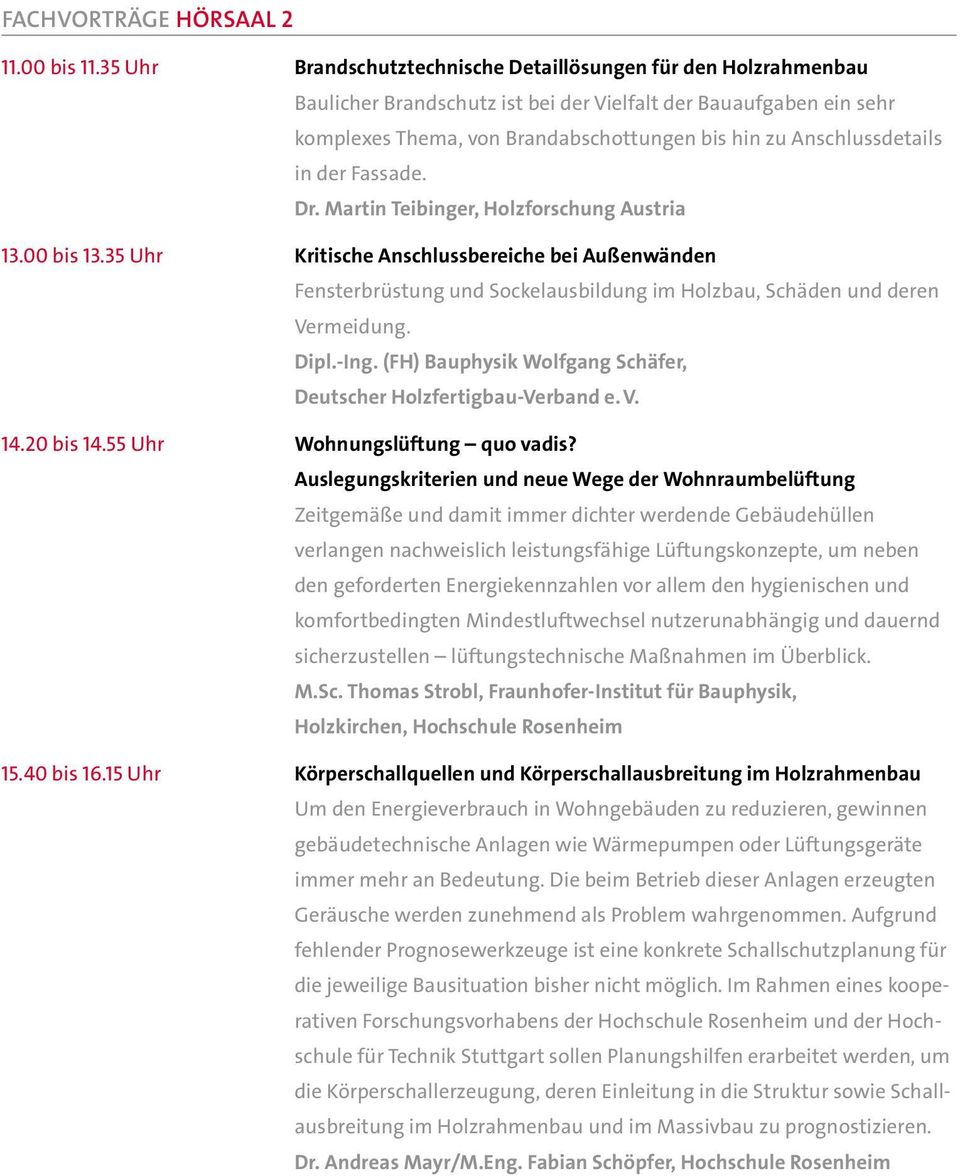 FACHVORTRÄGE HÖRSAAL 2

11.00 bis 11.35 Uhr

Brandschutztechnische Detaillösungen für den Holzrahmenbau
Baulicher Brandschutz ist bei der Vielfalt der Bauaufgaben ein sehr komplexes Thema, von Brandabschottungen bis hin zu Anschlussdetails in der Fassade.
Dr. Martin Teibinger, Holzforschung Austria

13.00 bis 13.35 Uhr

Kritische Anschlussbereiche bei Außenwänden
Fensterbrüstung und Sockelausbildung im Holzbau, Schäden und deren Vermeidung.
Dipl.-Ing. (FH) Bauphysik Wolfgang Schäfer, Deutscher Holzfertigbau-Verband e. V.

14.20 bis 14.55 Uhr

Wohnungslüftung – quo vadis?
Auslegungskriterien und neue Wege der Wohnraumbelüftung
Zeitgemäße und damit immer dichter werdende Gebäudehüllen verlangen nachweislich leistungsfähige Lüftungskonzepte, um neben den geforderten Energiekennzahlen vor allem den hygienischen und komfortbedingten Mindestluftwechsel nutzerunabhängig und dauernd sicherzustellen – lüftungstechnische Maßnahmen im Überblick.
M.Sc. Thomas Strobl, Fraunhofer-Institut für Bauphysik, Holzkirchen, Hochschule Rosenheim

15.40 bis 16.15 Uhr

Körperschallquellen und Körperschallausbreitung im Holzrahmenbau
Um den Energieverbrauch in Wohngebäuden zu reduzieren, gewinnen gebäudetechnische Anlagen wie Wärmepumpen oder Lüftungsgeräte immer mehr an Bedeutung. Die beim Betrieb dieser Anlagen erzeugten Geräusche werden zunehmend als Problem wahrgenommen. Aufgrund fehlender Prognosewerkzeuge ist eine konkrete Schallschutzplanung für die jeweilige Bausituation bisher nicht möglich. Im Rahmen eines kooperativen Forschungsvorhabens der Hochschule Rosenheim und der Hochschule für Technik Stuttgart sollen Planungshilfen erarbeitet werden, um die Körperschallerzeugung, deren Einleitung in die Struktur sowie Schallausbreitung im Holzrahmenbau und im Massivbau zu prognostizieren.
Dr. Andreas Mayr/M.Eng. Fabian Schöpfer, Hochschule Rosenheim